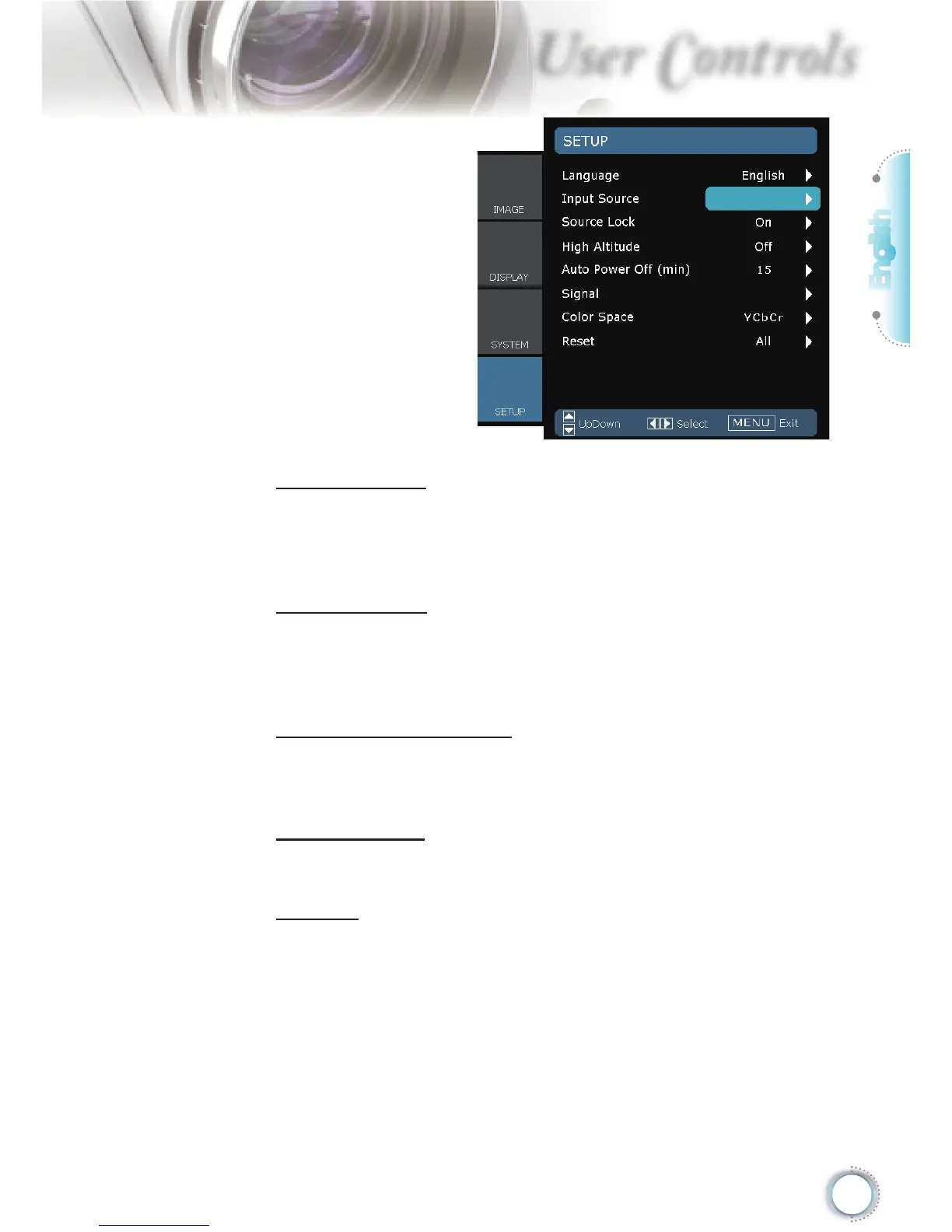 User Controls

IMAGE

DISPLAY

SYSTEM

SETUP

SETUP

Language English

Input Source

Source Lock On

High Altitude Off

Auto Power Off (min) 15

Signal

Color Space YCbCr

Reset All

UpDown Select MENU Exit

English